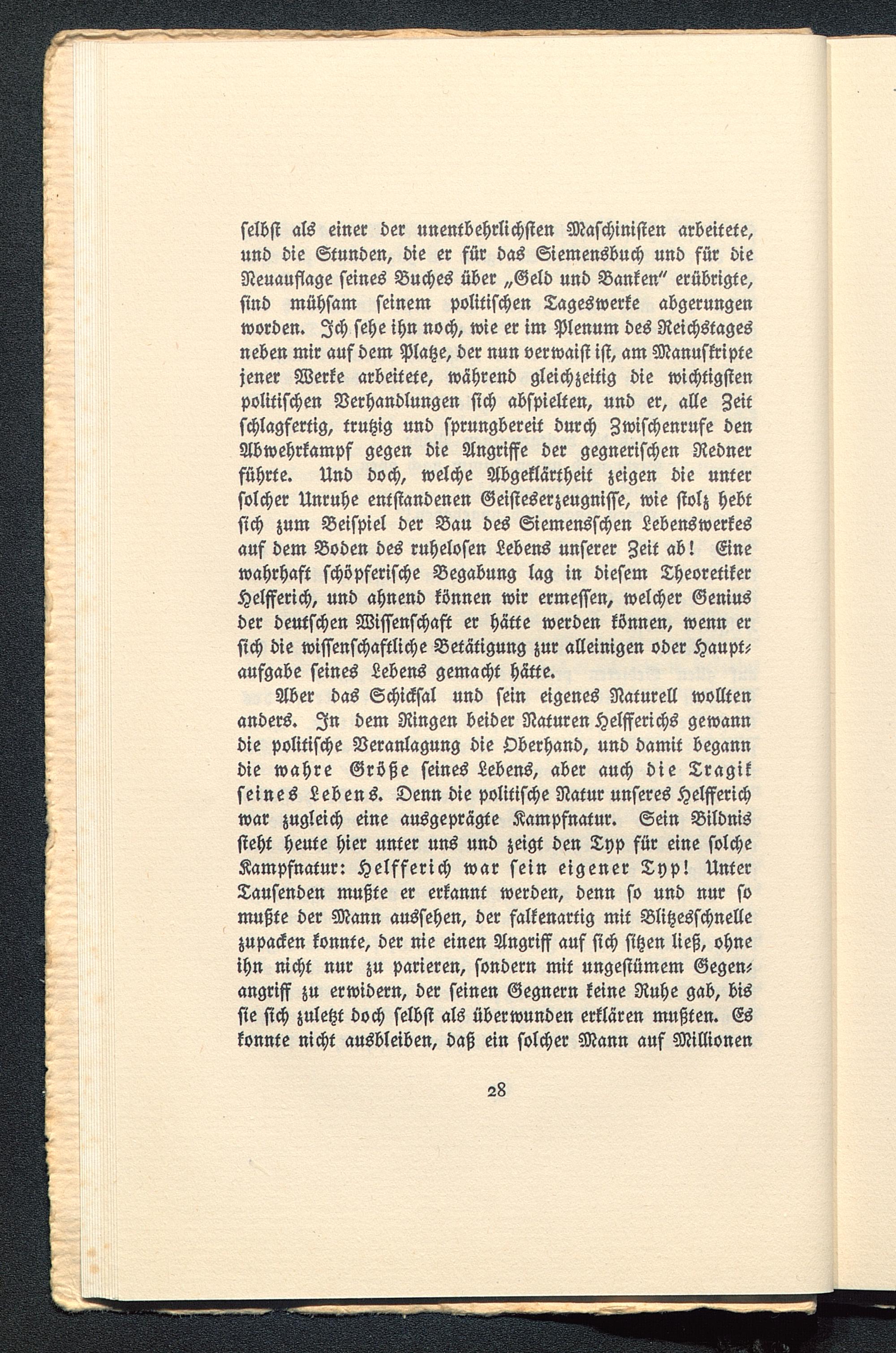 selbst als einer der unentbehrlichsten Maschinisten arbeitete, und die Stunden, die er für das Siemensbuch und für die Neuauflage seines Buches über „Geld und Banken" erübrigte, sind mühsam seinem politischen Tageswerke abgerungen worden. Ich sehe ihn noch, wie er im Plenum des Reichstages neben mir auf dem Platze, der nun verwaist ist, am Manuskripte jener Werke arbeitete, während gleichzeitig die wichtigsten politischen Verhandlungen sich abspielten, und er, alle Zeit schlagfertig, trutzig und sprungbereit durch Zwischenrufe den Abwehrkampf gegen die Angriffe der gegnerischen Redner führte. Und doch, welche Abgeklärtheit zeigen die unter solcher Unruhe entstandenen Geisteserzeugnisse, wie stolz hebt sich zum Beispiel der Bau des Siemensschen Lebenswerkes auf dem Boden des ruhelosen Lebens unserer Zeit ab! Eine wahrhaft schöpferische Begabung lag in diesem Theoretiker Helfferich, und ahnend können wir ermessen, welcher Genius der deutschen Wissenschaft er hätte werden können, wenn er sich die wissenschaftliche Betätigung zur alleinigen oder Hauptaufgabe seines Lebens gemacht hätte.

Aber das Schicksal und sein eigenes Naturell wollten anders. In dem Ringen beider Naturen Helfferichs gewann die politische Veranlagung die Oberhand, und damit begann die wahre Größe seines Lebens, aber auch die Tragik seines Lebens. Denn die politische Natur unseres Helfferich war zugleich eine ausgeprägte Kampfnatur. Sein Bildnis steht heute hier unter uns und zeigt den Typ für eine solche Kampfnatur: Helfferich war sein eigener Typ! Unter Tausenden mußte er erkannt werden, denn so und nur so mußte der Mann aussehen, der falkenartig mit Blitzesschnelle zupacken konnte, der nie einen Angriff auf sich sitzen ließ, ohne ihn nicht nur zu parieren, sondern mit ungestümem Gegenangriff zu erwidern, der seinen Gegnern keine Ruhe gab, bis sie sich zuletzt doch selbst als überwunden erklären mußten. Es konnte nicht ausbleiben, daß ein solcher Mann auf Millionen

28